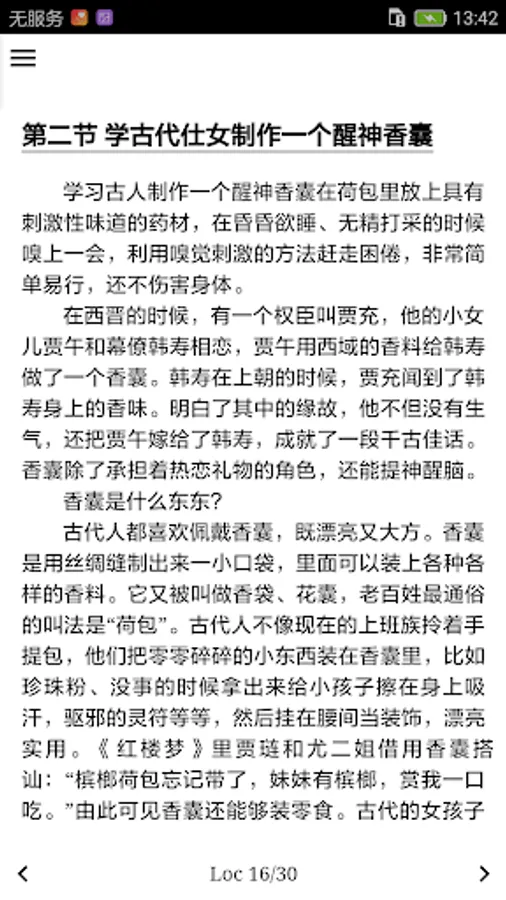 无服务 13:42

第二节 学古代仕女制作一个醒神香囊

学习古人制作一个醒神香囊在荷包里放上具有刺激性味道的药材，在昏昏欲睡、无精打采的时候嗅上一会，利用嗅觉刺激的方法赶走困倦，非常简单易行，还不伤害身体。

在西晋的时候，有一个权臣叫贾充，他的小女儿贾午和幕僚韩寿相恋，贾午用西域的香料给韩寿做了一个香囊。韩寿在上朝的时候，贾充闻到了韩寿身上的香味。明白了其中的缘故，他不但没有生气，还把贾午嫁给了韩寿，成就了一段千古佳话。香囊除了承担着热恋礼物的角色，还能提神醒脑。

香囊是什么东东？

古代人都喜欢佩戴香囊，既漂亮又大方。香囊是用丝绸缝制出来一小口袋，里面可以装上各种各样的香料。它又被叫做香袋、花囊，老百姓最通俗的叫法是“荷包”。古代人不像现在的上班族拎着手提包，他们把零零碎碎的小东西装在香囊里，比如珍珠粉、没事的时候拿出来给小孩子擦在身上吸汗，驱邪的灵符等等，然后挂在腰间当装饰，漂亮实用。《红楼梦》里贾琏和尤二姐借用香囊搭讪：“槟榔荷包忘记带了，妹妹有槟榔，赏我一口吃。”由此可见香囊还能够装零食。古代的女孩子

Loc 16/30